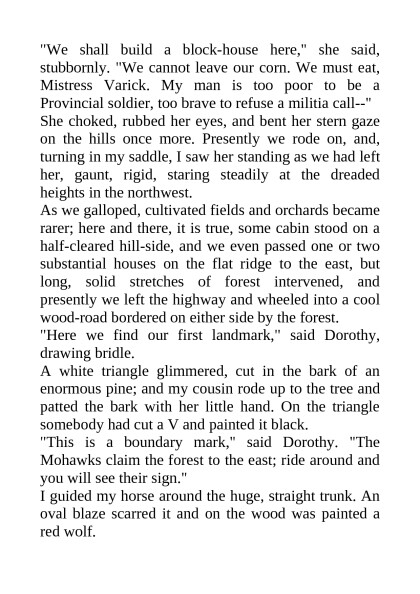 "We shall build a block-house here," she said, stubbornly. "We cannot leave our corn. We must eat, Mistress Varick. My man is too poor to be a Provincial soldier, too brave to refuse a militia call--"
She choked, rubbed her eyes, and bent her stern gaze on the hills once more. Presently we rode on, and, turning in my saddle, I saw her standing as we had left her, gaunt, rigid, staring steadily at the dreaded heights in the northwest.
As we galloped, cultivated fields and orchards became rarer; here and there, it is true, some cabin stood on a half-cleared hill-side, and we even passed one or two substantial houses on the flat ridge to the east, but long, solid stretches of forest intervened, and presently we left the highway and wheeled into a cool wood-road bordered on either side by the forest.
"Here we find our first landmark," said Dorothy, drawing bridle.
A white triangle glimmered, cut in the bark of an enormous pine; and my cousin rode up to the tree and patted the bark with her little hand. On the triangle somebody had cut a V and painted it black.
"This is a boundary mark," said Dorothy. "The Mohawks claim the forest to the east; ride around and you will see their sign."
I guided my horse around the huge, straight trunk. An oval blaze scarred it and on the wood was painted a red wolf.